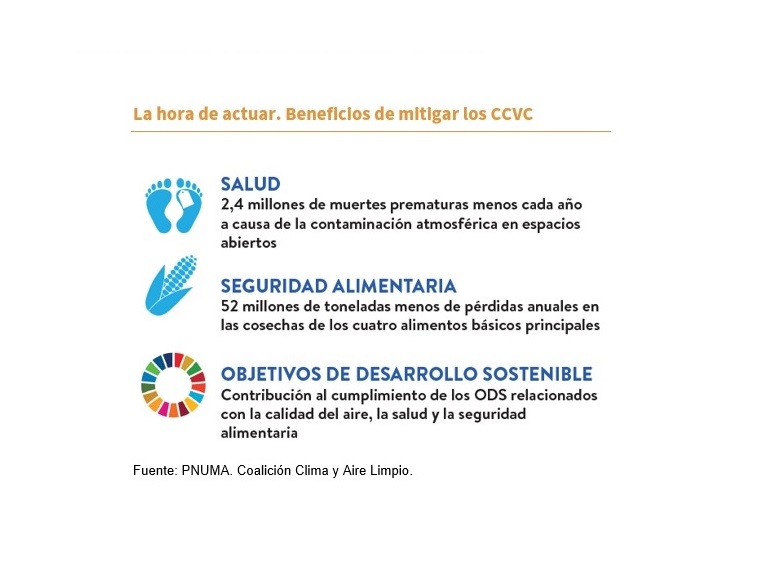 La hora de actuar. Beneficios de mitigar los CCVC

SALUD
2,4 millones de muertes prematuras menos cada año a causa de la contaminación atmosférica en espacios abiertos

SEGURIDAD ALIMENTARIA
52 millones de toneladas menos de pérdidas anuales en las cosechas de los cuatro alimentos básicos principales

OBJETIVOS DE DESARROLLO SOSTENIBLE
Contribución al cumplimiento de los ODS relacionados con la calidad del aire, la salud y la seguridad alimentaria

Fuente: PNUMA. Coalición Clima y Aire Limpio.